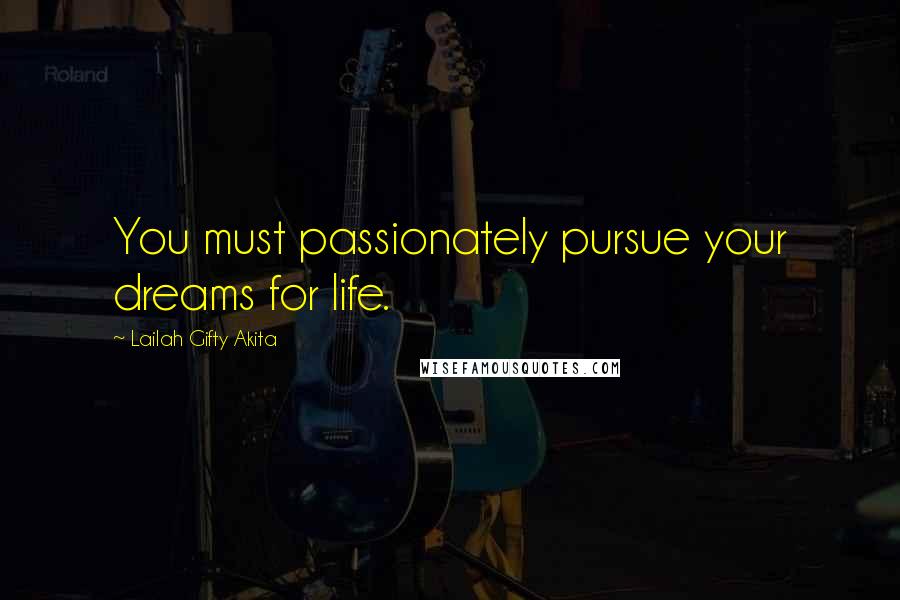 Roland

You must passionately pursue your dreams for life.

~ Lailah Gifty Akita

WISEFAMOUSQUOTES.COM